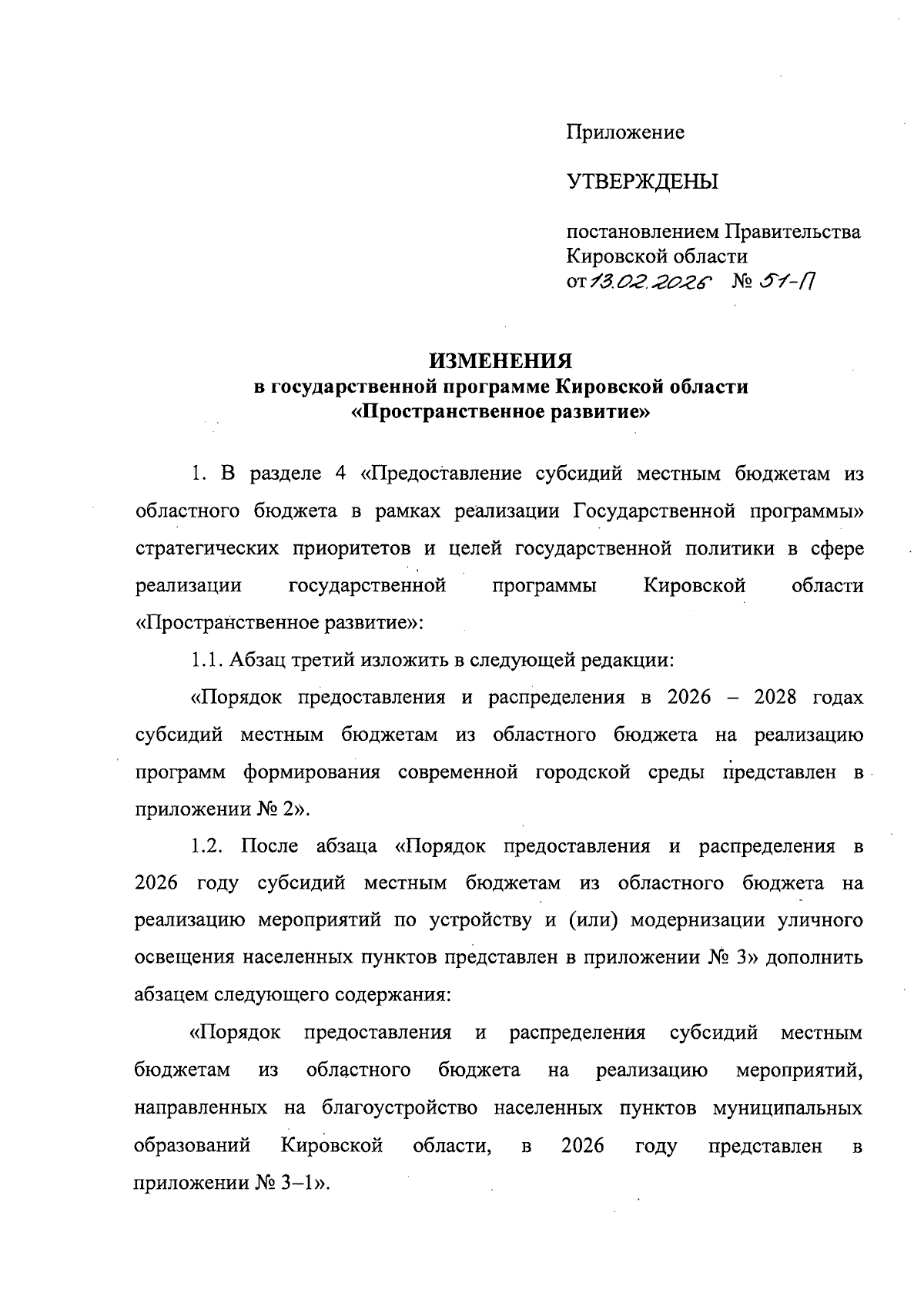 Приложение

УТВЕРЖДЕНЫ

постановлением Правительства Кировской области
от 13.02.2026 № 51-П

ИЗМЕНЕНИЯ
в государственной программе Кировской области
«Пространственное развитие»

1. В разделе 4 «Предоставление субсидий местным бюджетам из областного бюджета в рамках реализации Государственной программы» стратегических приоритетов и целей государственной политики в сфере реализации государственной программы Кировской области «Пространственное развитие»:

1.1. Абзац третий изложить в следующей редакции:

«Порядок предоставления и распределения в 2026 – 2028 годах субсидий местным бюджетам из областного бюджета на реализацию программ формирования современной городской среды представлен в приложении № 2».

1.2. После абзаца «Порядок предоставления и распределения в 2026 году субсидий местным бюджетам из областного бюджета на реализацию мероприятий по устройству и (или) модернизации уличного освещения населенных пунктов представлен в приложении № 3» дополнить абзацем следующего содержания:

«Порядок предоставления и распределения субсидий местным бюджетам из областного бюджета на реализацию мероприятий, направленных на благоустройство населенных пунктов муниципальных образований Кировской области, в 2026 году представлен в приложении № 3–1».